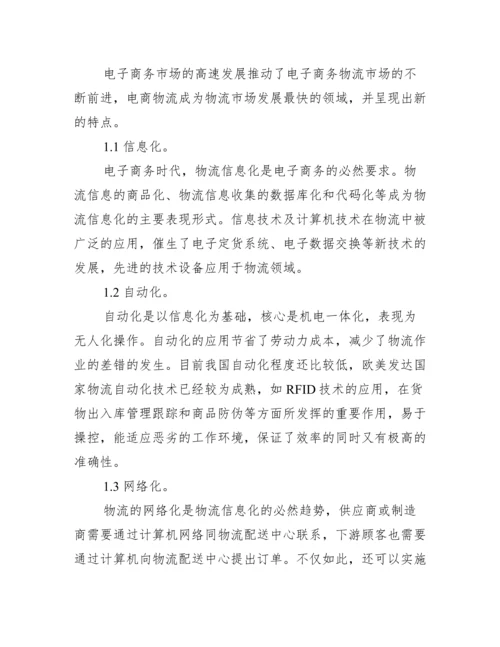 电子商务市场的高速发展推动了电子商务物流市场的不断前进，电商物流成为物流市场发展最快的领域，并呈现出新的特点。

1.1 信息化。

电子商务时代，物流信息化是电子商务的必然要求。物流信息的商品化、物流信息收集的数据库化和代码化等成为物流信息化的主要表现形式。信息技术及计算机技术在物流中被广泛的应用，催生了电子定货系统、电子数据交换等新技术的发展，先进的技术设备应用于物流领域。

1.2 自动化。

自动化是以信息化为基础，核心是机电一体化，表现为无人化操作。自动化的应用节省了劳动力成本，减少了物流作业的差错的发生。目前我国自动化程度还比较低，欧美发达国家物流自动化技术已经较为成熟，如 RFID 技术的应用，在货物出入库管理跟踪和商品防伪等方面所发挥的重要作用，易于操控，能适应恶劣的工作环境，保证了效率的同时又有极高的准确性。

1.3 网络化。

物流的网络化是物流信息化的必然趋势，供应商或制造商需要通过计算机网络同物流配送中心联系，下游顾客也需要通过计算机向物流配送中心提出订单。不仅如此，还可以实施